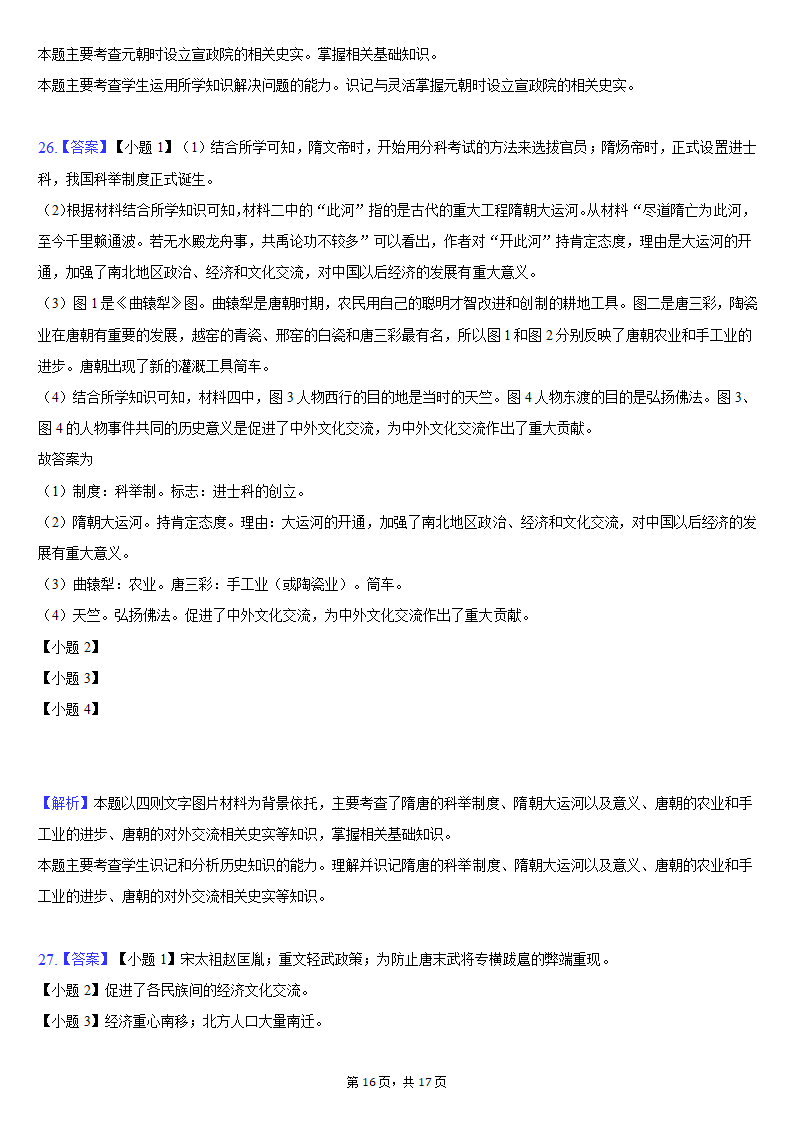 本题主要考查元朝时设立宣政院的相关史实。掌握相关基础知识。
本题主要考查学生运用所学知识解决问题的能力。识记与灵活掌握元朝时设立宣政院的相关史实。

26.【答案】【小题 1】（1）结合所学可知，隋文帝时，开始用分科考试的方法来选拔官员；隋炀帝时，正式设置进士科，我国科举制度正式诞生。
（2）根据材料结合所学知识可知，材料二中的“此河”指的是古代的重大工程隋朝大运河。从材料“尽道隋亡为此河，至今千里赖通波。若无水殿龙舟事，共禹论功不较多”可以看出，作者对“开此河”持肯定态度，理由是大运河的开通，加强了南北地区政治、经济和文化交流，对中国以后经济的发展有重大意义。
（3）图 1 是《曲辕犁》图。曲辕犁是唐朝时期，农民用自己的聪明才智改进和创制的耕地工具。图二是唐三彩，陶瓷业在唐朝有重要的发展，越窑的青瓷、邢窑的白瓷和唐三彩最有名，所以图 1 和图 2 分别反映了唐朝农业和手工业的进步。唐朝出现了新的灌溉工具筒车。
（4）结合所学知识可知，材料四中，图 3 人物西行的目的地是当时的天竺。图 4 人物东渡的目的是弘扬佛法。图 3、图 4 的人物事件共同的历史意义是促进了中外文化交流，为中外文化交流作出了重大贡献。
故答案为
（1）制度：科举制。标志：进士科的创立。
（2）隋朝大运河。持肯定态度。理由：大运河的开通，加强了南北地区政治、经济和文化交流，对中国以后经济的发展有重大意义。
（3）曲辕犁：农业。唐三彩：手工业（或陶瓷业）。筒车。
（4）天竺。弘扬佛法。促进了中外文化交流，为中外文化交流作出了重大贡献。
【小题 2】
【小题 3】
【小题 4】

【解析】本题以四则文字图片材料为背景依托，主要考查了隋唐的科举制度、隋朝大运河以及意义、唐朝的农业和手工业的进步、唐朝的对外交流相关史实等知识，掌握相关基础知识。
本题主要考查学生识记和分析历史知识的能力。理解并识记隋唐的科举制度、隋朝大运河以及意义、唐朝的农业和手工业的进步、唐朝的对外交流相关史实等知识。

27.【答案】【小题 1】宋太祖赵匡胤；重文轻武政策；为防止唐末武将专横跋扈的弊端重现。
【小题 2】促进了各民族间的经济文化交流。
【小题 3】经济重心南移；北方人口大量南迁。

第 16 页，共 17 页